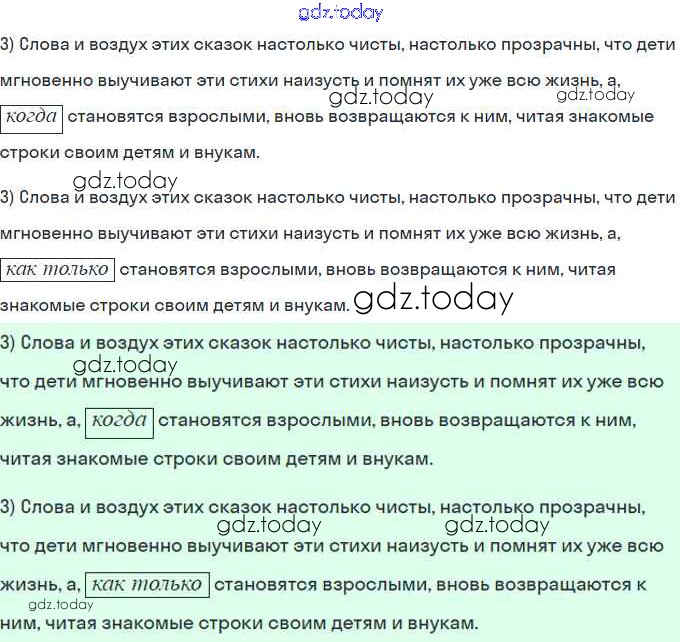 gdz.today

3) Слова и воздух этих сказок настолько чисты, настолько прозрачны, что дети мгновенно выучивают эти стихи наизусть и помнят их уже всю жизнь, а, когда становятся взрослыми, вновь возвращаются к ним, читая знакомые строки своим детям и внукам.

gdz.today gdz.today

gdz.today

3) Слова и воздух этих сказок настолько чисты, настолько прозрачны, что дети мгновенно выучивают эти стихи наизусть и помнят их уже всю жизнь, а, как только становятся взрослыми, вновь возвращаются к ним, читая знакомые строки своим детям и внукам. gdz.today

3) Слова и воздух этих сказок настолько чисты, настолько прозрачны, что дети мгновенно выучивают эти стихи наизусть и помнят их уже всю жизнь, а, когда становятся взрослыми, вновь возвращаются к ним, читая знакомые строки своим детям и внукам.

gdz.today

3) Слова и воздух этих сказок настолько чисты, настолько прозрачны, что дети мгновенно выучивают эти стихи наизусть и помнят их уже всю жизнь, а, как только становятся взрослыми, вновь возвращаются к ним, читая знакомые строки своим детям и внукам.

gdz.today gdz.today gdz.today